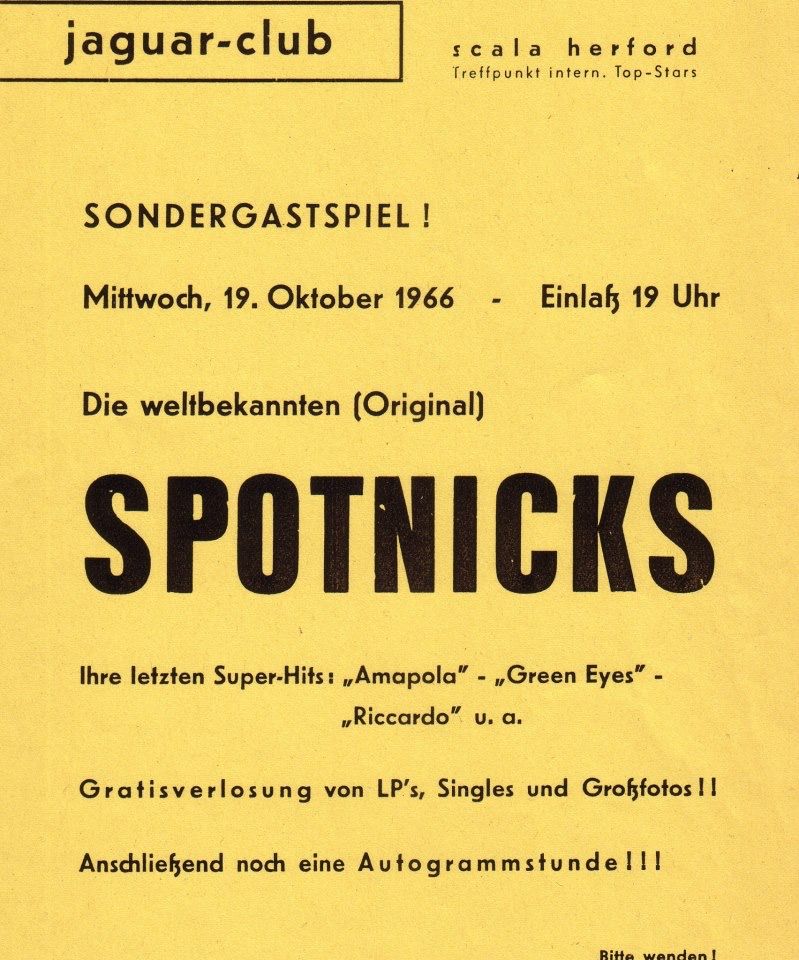 jaguar-club

scala herford
Treffpunkt intern. Top-Stars

SONDERGASTSPIEL!

Mittwoch, 19. Oktober 1966 - Einlaß 19 Uhr

Die weltbekannten (Original)

SPOTNICKS

Ihre letzten Super-Hits: „Amapola" - „Green Eyes" - „Riccardo" u. a.

Gratisverlosung von LP's, Singles und Großfotos!!

Anschließend noch eine Autogrammstunde!!!

Bitte wenden!